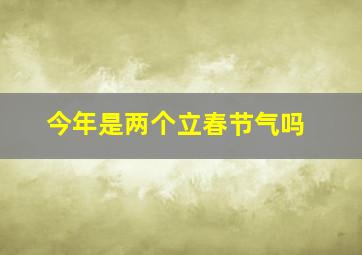 今年是两个立春节气吗